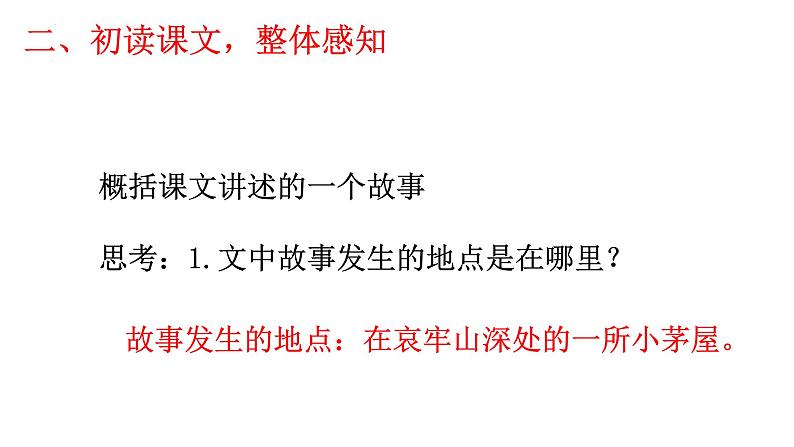 二、初读课文，整体感知

概括课文讲述的一个故事

思考：1.文中故事发生的地点是在哪里？

故事发生的地点：在哀牢山深处的一所小茅屋。